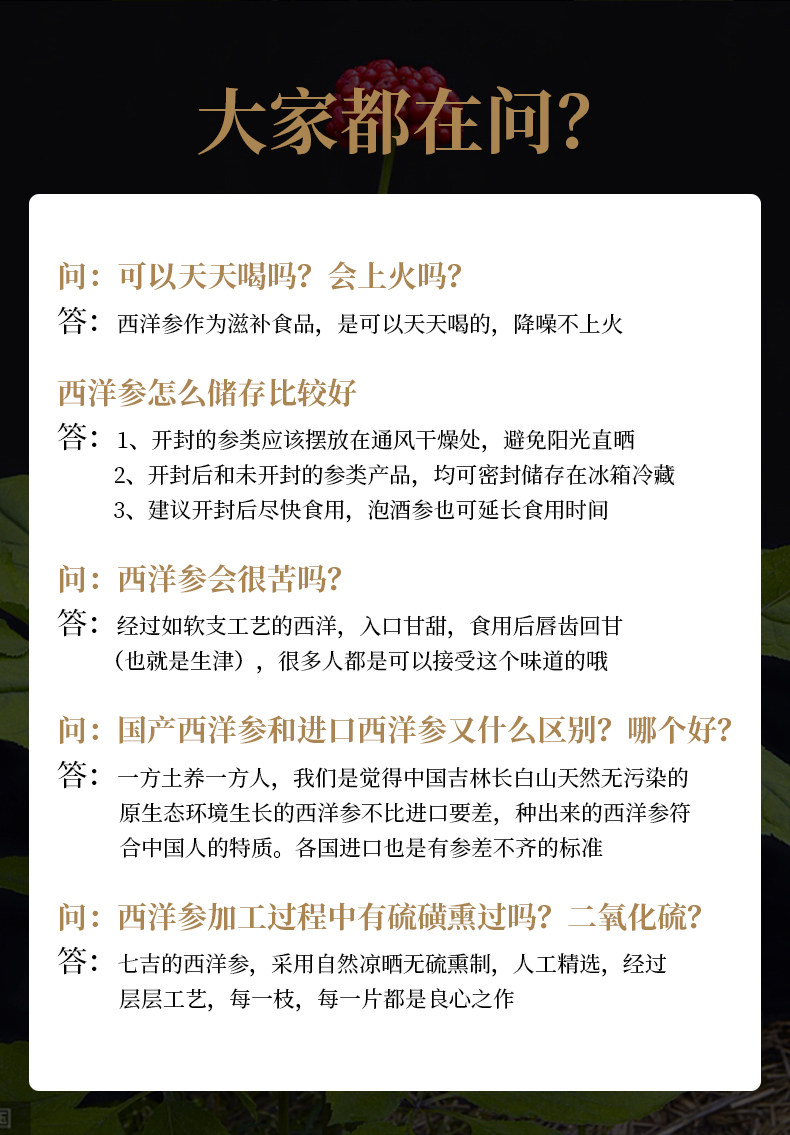 大家都在问?

问:可以天天喝吗?会上火吗?

答:西洋参作为滋补食品,是可以天天喝的,降噪不上火

西洋参怎么储存比较好

答:1、开封的参类应该摆放在通风干燥处,避免阳光直晒
2、开封后和未开封的参类产品,均可密封储存在冰箱冷藏
3、建议开封后尽快食用,泡酒参也可延长食用时间

问:西洋参会很苦吗?

答:经过如软支工艺的西洋,入口甘甜,食用后唇齿回甘(也就是生津),很多人都是可以接受这个味道的哦

问:国产西洋参和进口西洋参又什么区别?哪个好?

答:一方土养一方人,我们是觉得中国吉林长白山天然无污染的原生态环境生长的西洋参不比进口要差,种出来的西洋参符合中国人的特质。各国进口也是有参差不齐的标准

问:西洋参加工过程中有硫磺熏过吗?二氧化硫?

答:七吉的西洋参,采用自然凉晒无硫熏制,人工精选,经过层层工艺,每一枝,每一片都是良心之作